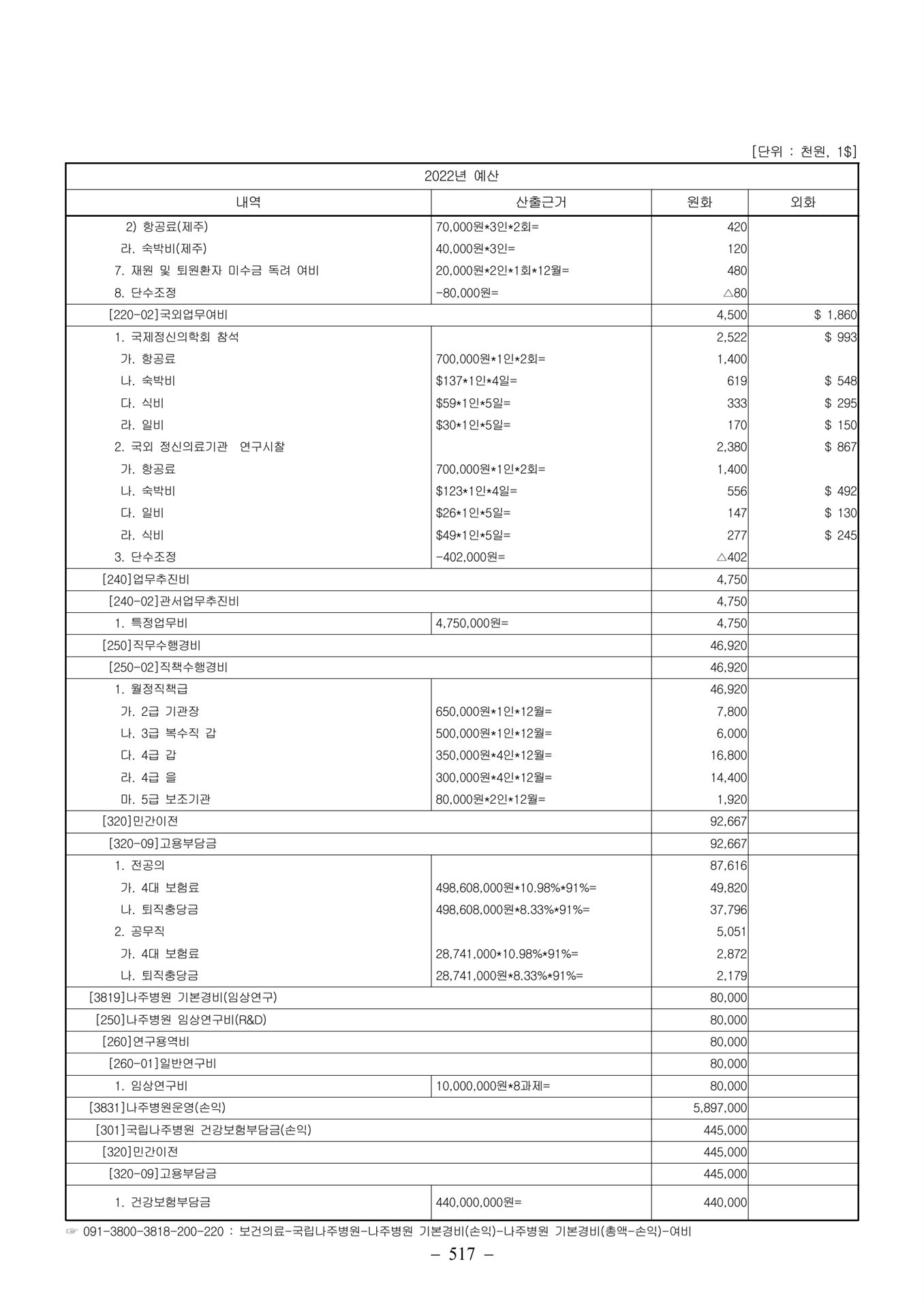 [단위 : 천원, 1$]

| 2022년 예산 | | | |
|---|---|---|---|
| 내역 | 산출근거 | 원화 | 외화 |
| 2) 항공료(제주) | 70,000원*3인*2회= | 420 | |
| 라. 숙박비(제주) | 40,000원*3인= | 120 | |
| 7. 재원 및 퇴원환자 미수금 독려 여비 | 20,000원*2인*1회*12월= | 480 | |
| 8. 단수조정 | -80,000원= | △80 | |
| [220-02]국외업무여비 | | 4,500 | $ 1,860 |
| 1. 국제정신의학회 참석 | | 2,522 | $ 993 |
| 가. 항공료 | 700,000원*1인*2회= | 1,400 | |
| 나. 숙박비 | $137*1인*4일= | 619 | $ 548 |
| 다. 식비 | $59*1인*5일= | 333 | $ 295 |
| 라. 일비 | $30*1인*5일= | 170 | $ 150 |
| 2. 국외 정신의료기관 연구시찰 | | 2,380 | $ 867 |
| 가. 항공료 | 700,000원*1인*2회= | 1,400 | |
| 나. 숙박비 | $123*1인*4일= | 556 | $ 492 |
| 다. 일비 | $26*1인*5일= | 147 | $ 130 |
| 라. 식비 | $49*1인*5일= | 277 | $ 245 |
| 3. 단수조정 | -402,000원= | △402 | |
| [240]업무추진비 | | 4,750 | |
| [240-02]관서업무추진비 | | 4,750 | |
| 1. 특정업무비 | 4,750,000원= | 4,750 | |
| [250]직무수행경비 | | 46,920 | |
| [250-02]직책수행경비 | | 46,920 | |
| 1. 월정직책급 | | 46,920 | |
| 가. 2급 기관장 | 650,000원*1인*12월= | 7,800 | |
| 나. 3급 복수직 갑 | 500,000원*1인*12월= | 6,000 | |
| 다. 4급 갑 | 350,000원*4인*12월= | 16,800 | |
| 라. 4급 을 | 300,000원*4인*12월= | 14,400 | |
| 마. 5급 보조기관 | 80,000원*2인*12월= | 1,920 | |
| [320]민간이전 | | 92,667 | |
| [320-09]고용부담금 | | 92,667 | |
| 1. 전공의 | | 87,616 | |
| 가. 4대 보험료 | 498,608,000원*10.98%*91%= | 49,820 | |
| 나. 퇴직충당금 | 498,608,000원*8.33%*91%= | 37,796 | |
| 2. 공무직 | | 5,051 | |
| 가. 4대 보험료 | 28,741,000*10.98%*91%= | 2,872 | |
| 나. 퇴직충당금 | 28,741,000원*8.33%*91%= | 2,179 | |
| [3819]나주병원 기본경비(임상연구) | | 80,000 | |
| [250]나주병원 임상연구비(R&D) | | 80,000 | |
| [260]연구용역비 | | 80,000 | |
| [260-01]일반연구비 | | 80,000 | |
| 1. 임상연구비 | 10,000,000원*8과제= | 80,000 | |
| [3831]나주병원운영(손익) | | 5,897,000 | |
| [301]국립나주병원 건강보험부담금(손익) | | 445,000 | |
| [320]민간이전 | | 445,000 | |
| [320-09]고용부담금 | | 445,000 | |
| 1. 건강보험부담금 | 440,000,000원= | 440,000 | |

☞ 091-3800-3818-200-220 : 보건의료-국립나주병원-나주병원 기본경비(손익)-나주병원 기본경비(총액-손익)-여비

– 517 –